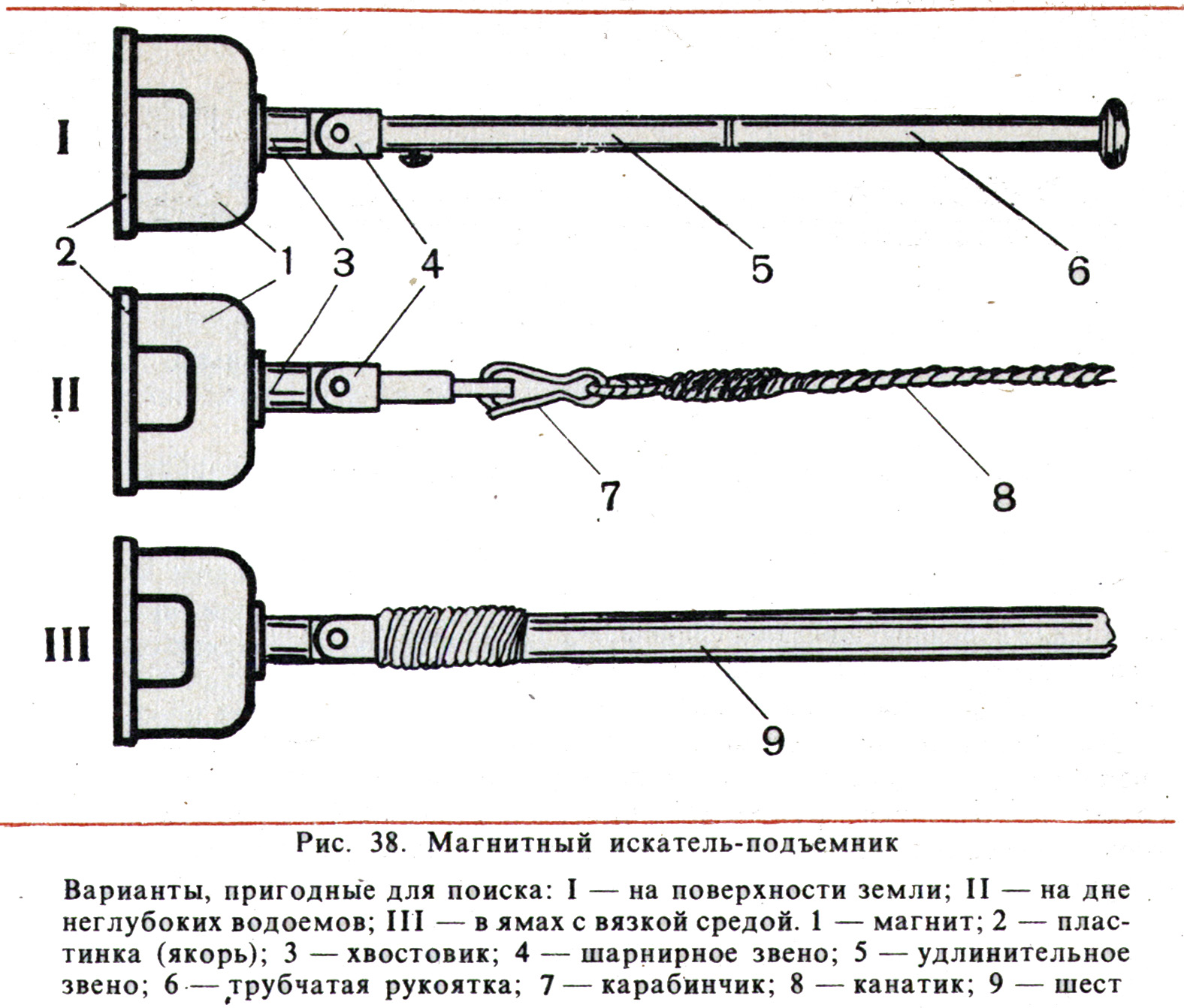 I

2

1

3

4

5

6

II

7

8

III

9

Рис. 38. Магнитный искатель-подъемник

Варианты, пригодные для поиска: I — на поверхности земли; II — на дне неглубоких водоемов; III — в ямах с вязкой средой. 1 — магнит; 2 — пластинка (якорь); 3 — хвостовик; 4 — шарнирное звено; 5 — удлинительное звено; 6 — трубчатая рукоятка; 7 — карабинчик; 8 — канатик; 9 — шест